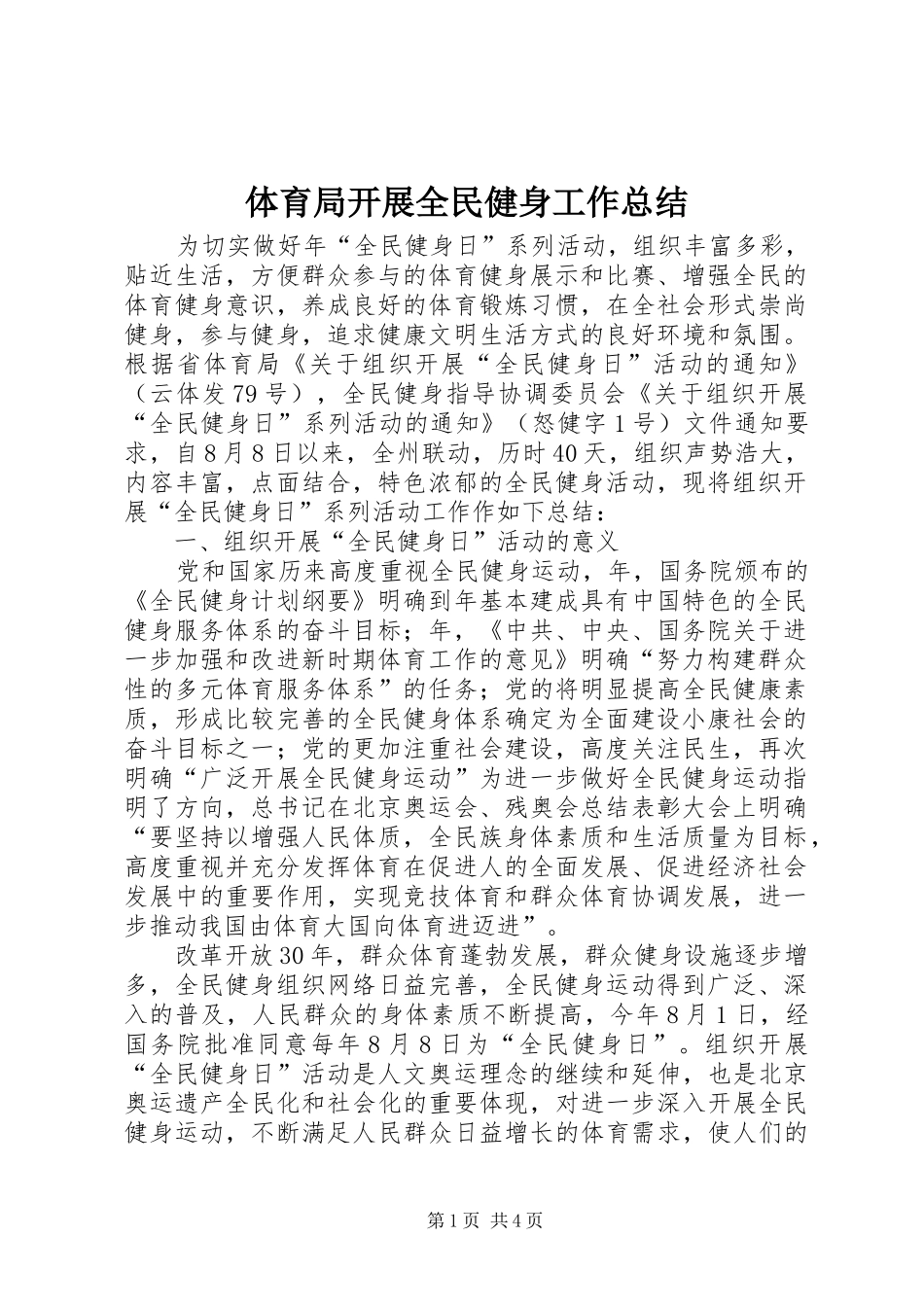 体育局开展全民健身工作总结

为切实做好年“全民健身日”系列活动，组织丰富多彩，贴近生活，方便群众参与的体育健身展示和比赛、增强全民的体育健身意识，养成良好的体育锻炼习惯，在全社会形式崇尚健身，参与健身，追求健康文明生活方式的良好环境和氛围。根据省体育局《关于组织开展“全民健身日”活动的通知》（云体发79号），全民健身指导协调委员会《关于组织开展“全民健身日”系列活动的通知》（怒健字1号）文件通知要求，自8月8日以来，全州联动，历时40天，组织声势浩大，内容丰富，点面结合，特色浓郁的全民健身活动，现将组织开展“全民健身日”系列活动工作作如下总结：

一、组织开展“全民健身日”活动的意义

党和国家历来高度重视全民健身运动，年，国务院颁布的《全民健身计划纲要》明确到年基本建成具有中国特色的全民健身服务体系的奋斗目标；年，《中共、中央、国务院关于进一步加强和改进新时期体育工作的意见》明确“努力构建群众性的多元体育服务体系”的任务；党的将明显提高全民健康素质，形成比较完善的全民健身体系确定为全面建设小康社会的奋斗目标之一；党的更加注重社会建设，高度关注民生，再次明确“广泛开展全民健身运动”为进一步做好全民健身运动指明了方向，总书记在北京奥运会、残奥会总结表彰大会上明确“要坚持以增强人民体质，全民族身体素质和生活质量为目标，高度重视并充分发挥体育在促进人的全面发展、促进经济社会发展中的重要作用，实现竞技体育和群众体育协调发展，进一步推动我国由体育大国向体育进迈进”。

改革开放30年，群众体育蓬勃发展，群众健身设施逐步增多，全民健身组织网络日益完善，全民健身运动得到广泛、深入的普及，人民群众的身体素质不断提高，今年8月1日，经国务院批准同意每年8月8日为“全民健身日”。组织开展“全民健身日”活动是人文奥运理念的继续和延伸，也是北京奥运遗产全民化和社会化的重要体现，对进一步深入开展全民健身运动，不断满足人民群众日益增长的体育需求，使人们的

第1页 共4页